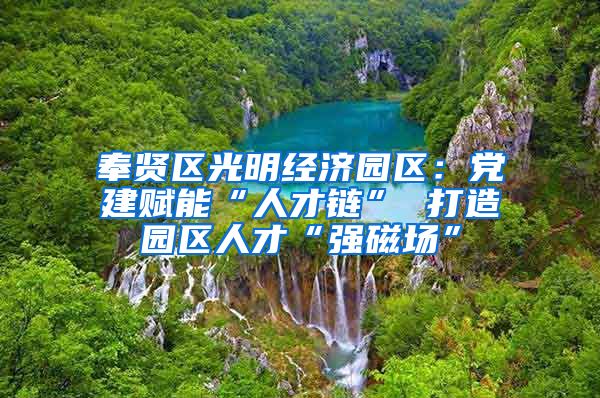 奉贤区光明经济园区：党建赋能“人才链” 打造园区人才“强磁场”